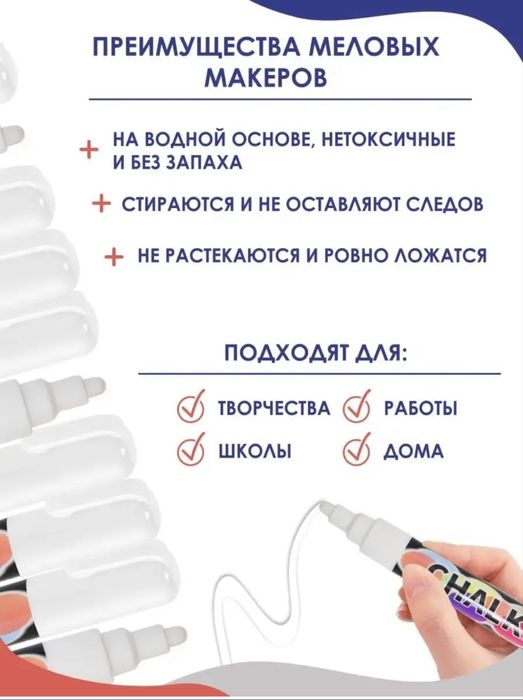 ПРЕИМУЩЕСТВА МЕЛОВЫХ МАКЕРОВ

+ НА ВОДНОЙ ОСНОВЕ, НЕТОКСИЧНЫЕ И БЕЗ ЗАПАХА

+ СТИРАЮТСЯ И НЕ ОСТАВЛЯЮТ СЛЕДОВ

+ НЕ РАСТЕКАЮТСЯ И РОВНО ЛОЖАТСЯ

ПОДХОДЯТ ДЛЯ:

ТВОРЧЕСТВА

РАБОТЫ

ШКОЛЫ

ДОМА

CHALK